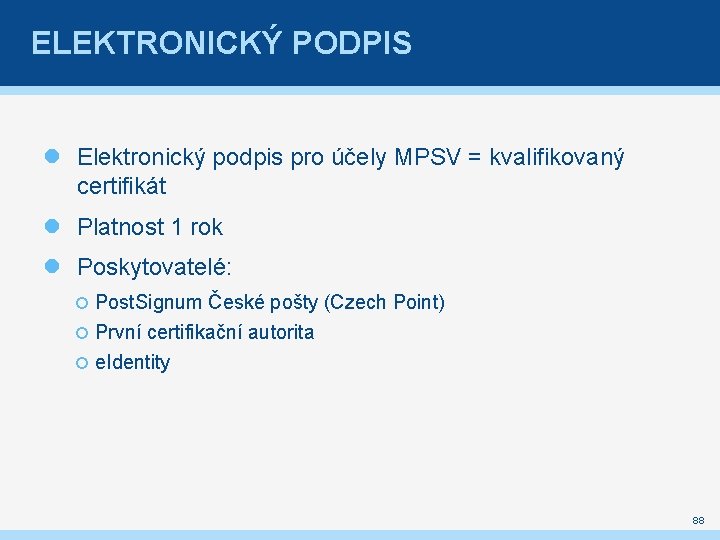 ELEKTRONICKÝ PODPIS

Elektronický podpis pro účely MPSV = kvalifikovaný certifikát

Platnost 1 rok

Poskytovatelé:

PostSignum České pošty (Czech Point)

První certifikační autorita

eIdentity

88